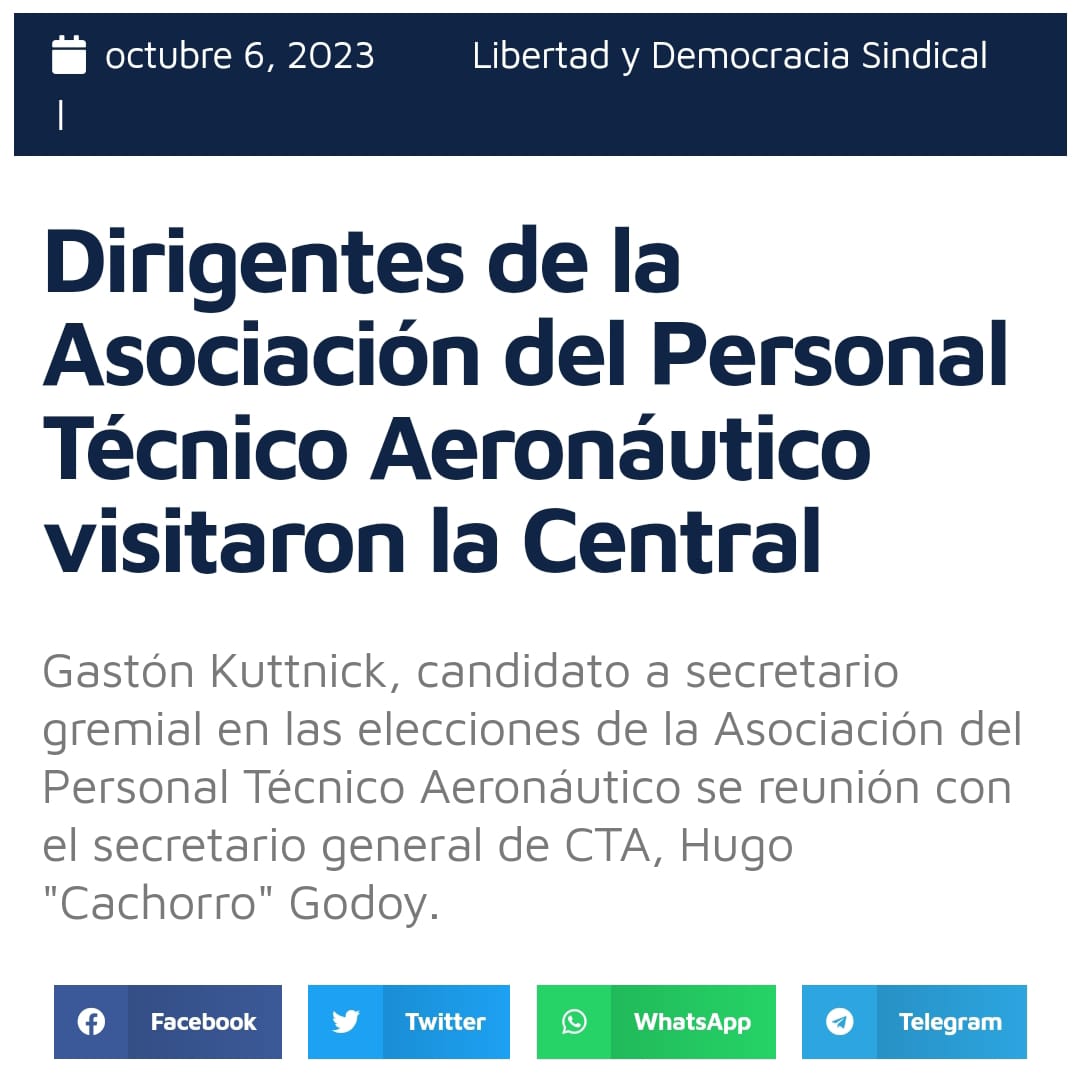 octubre 6, 2023 Libertad y Democracia Sindical
|

Dirigentes de la Asociación del Personal Técnico Aeronáutico visitaron la Central

Gastón Kuttnick, candidato a secretario gremial en las elecciones de la Asociación del Personal Técnico Aeronáutico se reunión con el secretario general de CTA, Hugo "Cachorro" Godoy.

Facebook Twitter WhatsApp Telegram